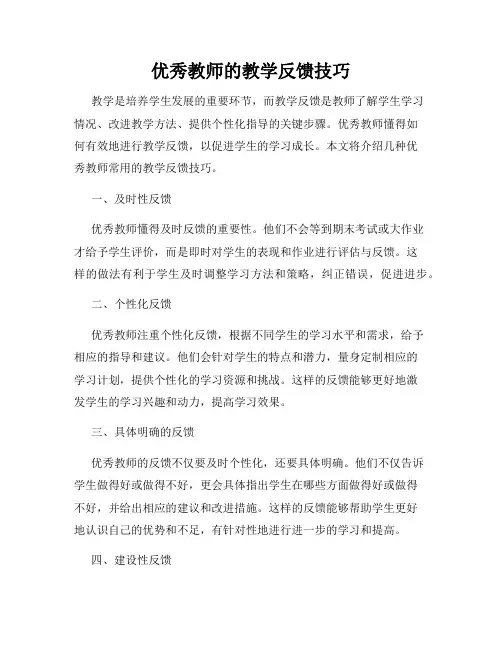 优秀教师的教学反馈技巧

教学是培养学生发展的重要环节，而教学反馈是教师了解学生学习情况、改进教学方法、提供个性化指导的关键步骤。优秀教师懂得如何有效地进行教学反馈，以促进学生的学习成长。本文将介绍几种优秀教师常用的教学反馈技巧。

一、及时性反馈

优秀教师懂得及时反馈的重要性。他们不会等到期末考试或大作业才给予学生评价，而是即时对学生的表现和作业进行评估与反馈。这样的做法有利于学生及时调整学习方法和策略，纠正错误，促进进步。

二、个性化反馈

优秀教师注重个性化反馈，根据不同学生的学习水平和需求，给予相应的指导和建议。他们会针对学生的特点和潜力，量身定制相应的学习计划，提供个性化的学习资源和挑战。这样的反馈能够更好地激发学生的学习兴趣和动力，提高学习效果。

三、具体明确的反馈

优秀教师的反馈不仅要及时个性化，还要具体明确。他们不仅告诉学生做得好或做得不好，更会具体指出学生在哪些方面做得好或做得不好，并给出相应的建议和改进措施。这样的反馈能够帮助学生更好地认识自己的优势和不足，有针对性地进行进一步的学习和提高。

四、建设性反馈